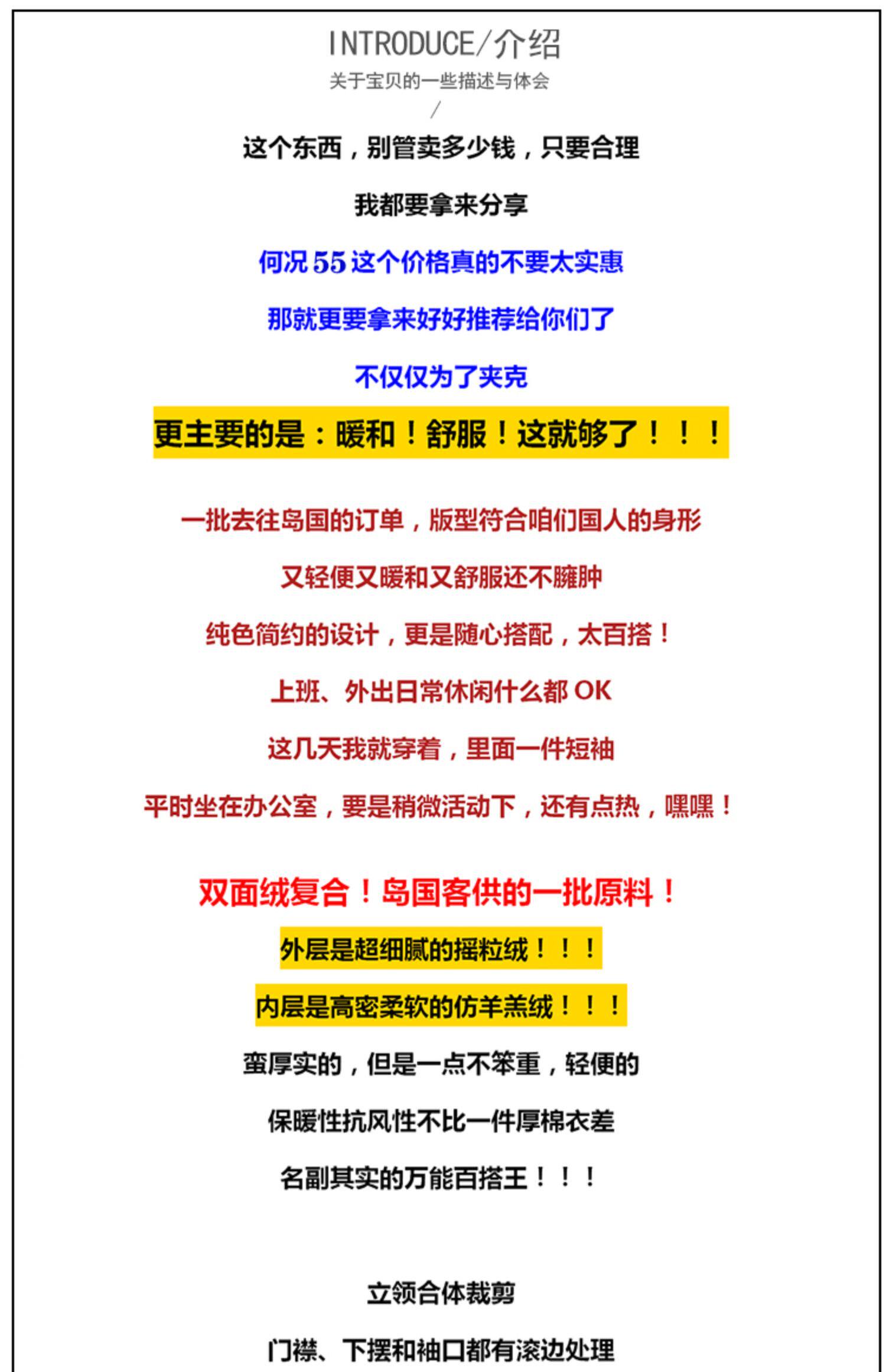 INTRODUCE/介绍
关于宝贝的一些描述与体会
/

这个东西，别管卖多少钱，只要合理

我都要拿来分享

何况55这个价格真的不要太实惠

那就更要拿来好好推荐给你们了

不仅仅为了夹克

更主要的是：暖和！舒服！这就够了！！！

一批去往岛国的订单，版型符合咱们国人的身形

又轻便又暖和又舒服还不臃肿

纯色简约的设计，更是随心搭配，太百搭！

上班、外出日常休闲什么都OK

这几天我就穿着，里面一件短袖

平时坐在办公室，要是稍微活动下，还有点热，嘿嘿！

双面绒复合！岛国客供的一批原料！

外层是超细腻的摇粒绒！！！

内层是高密柔软的仿羊羔绒！！！

蛮厚实的，但是一点不笨重，轻便的

保暖性抗风性不比一件厚棉衣差

名副其实的万能百搭王！！！

立领合体裁剪

门襟、下摆和袖口都有滚边处理